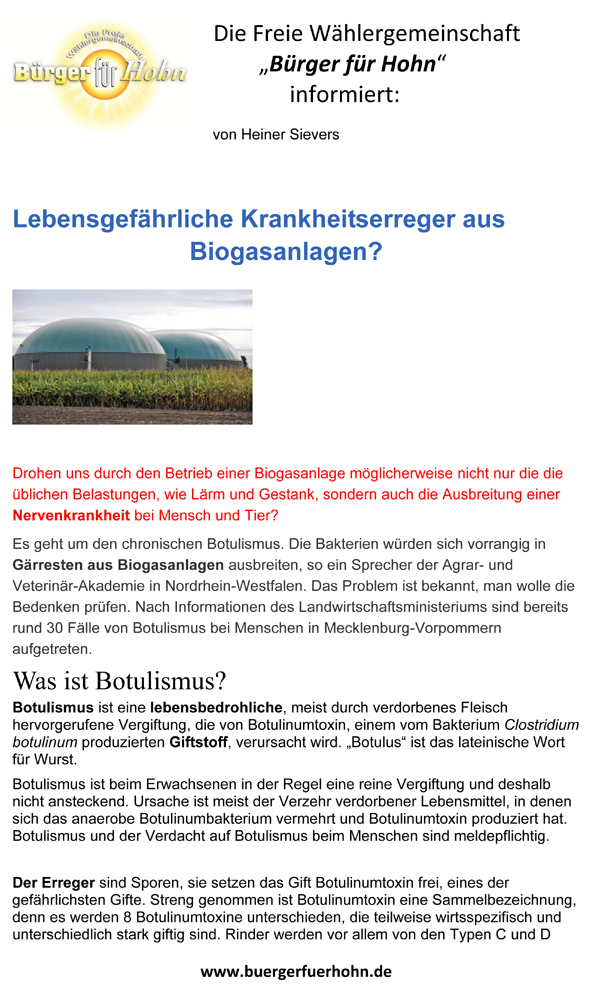 Die Freie Wählergemeinschaft
Bürger für Hohn

Die Freie Wählergemeinschaft „Bürger für Hohn“ informiert:

von Heiner Sievers

Lebensgefährliche Krankheitserreger aus Biogasanlagen?

Drohen uns durch den Betrieb einer Biogasanlage möglicherweise nicht nur die die üblichen Belastungen, wie Lärm und Gestank, sondern auch die Ausbreitung einer Nervenkrankheit bei Mensch und Tier?

Es geht um den chronischen Botulismus. Die Bakterien würden sich vorrangig in Gärresten aus Biogasanlagen ausbreiten, so ein Sprecher der Agrar- und Veterinär-Akademie in Nordrhein-Westfalen. Das Problem ist bekannt, man wolle die Bedenken prüfen. Nach Informationen des Landwirtschaftsministeriums sind bereits rund 30 Fälle von Botulismus bei Menschen in Mecklenburg-Vorpommern aufgetreten.

Was ist Botulismus?

Botulismus ist eine lebensbedrohliche, meist durch verdorbenes Fleisch hervorgerufene Vergiftung, die von Botulinumtoxin, einem vom Bakterium Clostridium botulinum produzierten Giftstoff, verursacht wird. „Botulus“ ist das lateinische Wort für Wurst.

Botulismus ist beim Erwachsenen in der Regel eine reine Vergiftung und deshalb nicht ansteckend. Ursache ist meist der Verzehr verdorbener Lebensmittel, in denen sich das anaerobe Botulinumbakterium vermehrt und Botulinumtoxin produziert hat. Botulismus und der Verdacht auf Botulismus beim Menschen sind meldepflichtig.

Der Erreger sind Sporen, sie setzen das Gift Botulinumtoxin frei, eines der gefährlichsten Gifte. Streng genommen ist Botulinumtoxin eine Sammelbezeichnung, denn es werden 8 Botulinumtoxine unterschieden, die teilweise wirtsspezifisch und unterschiedlich stark giftig sind. Rinder werden vor allem von den Typen C und D

www.buergerfuerhohn.de